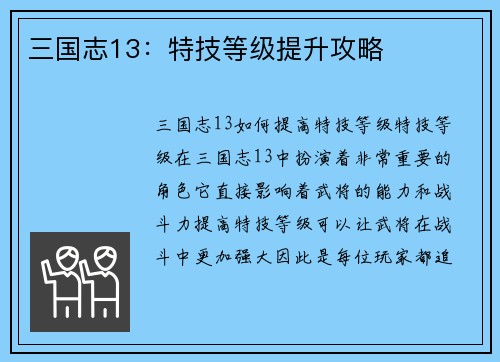 三国志13：特技等级提升攻略

三国志13如何提高特技等级特技等级在三国志13中扮演着非常重要的角色它直接影响着武将的能力和战斗力提高特技等级可以让武将在战斗中更加强大因此是每位玩家都追